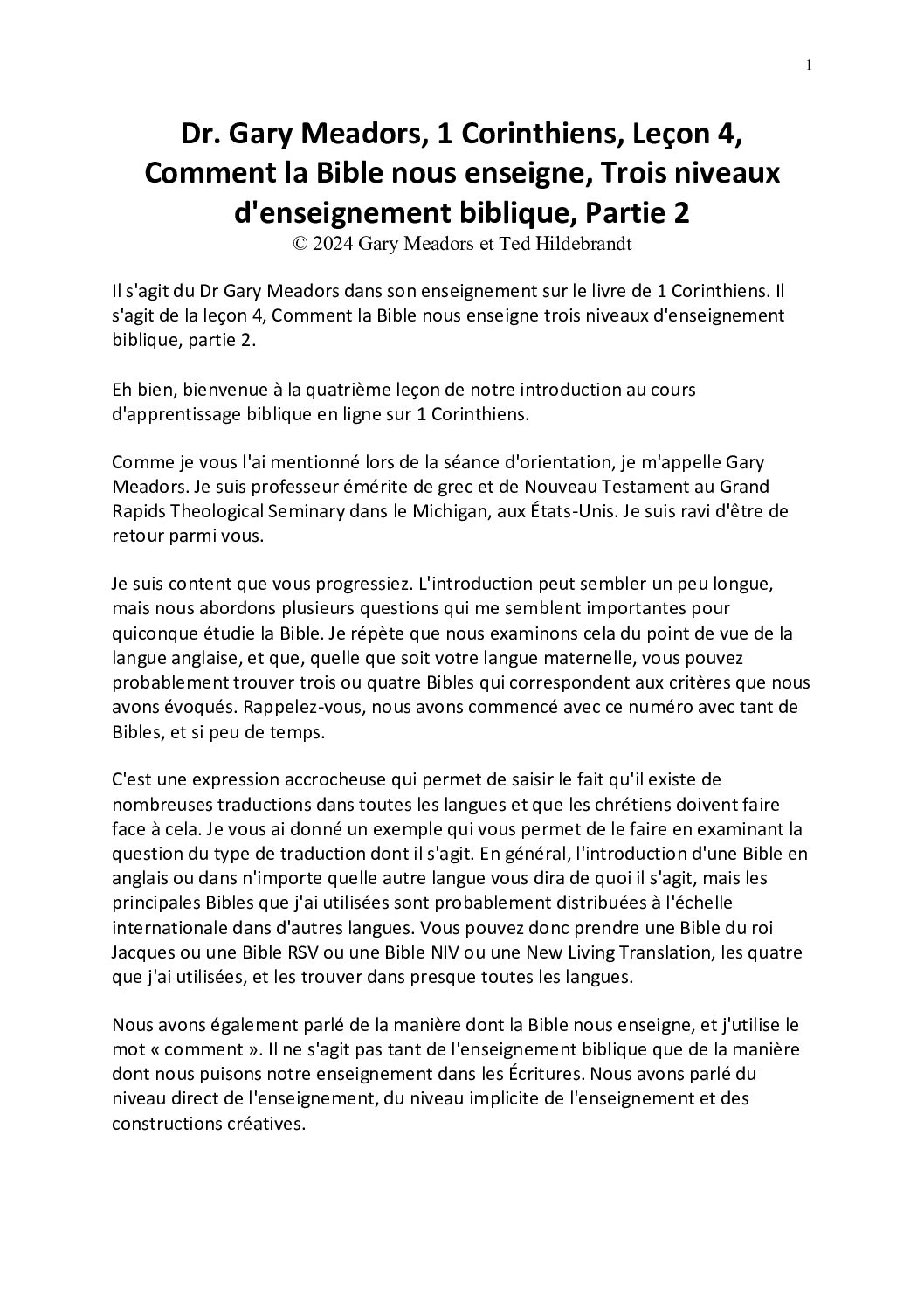 1

Dr. Gary Meadors, 1 Corinthiens, Leçon 4, Comment la Bible nous enseigne, Trois niveaux d'enseignement biblique, Partie 2
© 2024 Gary Meadors et Ted Hildebrandt

Il s'agit du Dr Gary Meadors dans son enseignement sur le livre de 1 Corinthiens. Il s'agit de la leçon 4, Comment la Bible nous enseigne trois niveaux d'enseignement biblique, partie 2.

Eh bien, bienvenue à la quatrième leçon de notre introduction au cours d'apprentissage biblique en ligne sur 1 Corinthiens.

Comme je vous l'ai mentionné lors de la séance d'orientation, je m'appelle Gary Meadors. Je suis professeur émérite de grec et de Nouveau Testament au Grand Rapids Theological Seminary dans le Michigan, aux États-Unis. Je suis ravi d'être de retour parmi vous.

Je suis content que vous progressiez. L'introduction peut sembler un peu longue, mais nous abordons plusieurs questions qui me semblent importantes pour quiconque étudie la Bible. Je répète que nous examinons cela du point de vue de la langue anglaise, et que, quelle que soit votre langue maternelle, vous pouvez probablement trouver trois ou quatre Bibles qui correspondent aux critères que nous avons évoqués. Rappelez-vous, nous avons commencé avec ce numéro avec tant de Bibles, et si peu de temps.

C'est une expression accrocheuse qui permet de saisir le fait qu'il existe de nombreuses traductions dans toutes les langues et que les chrétiens doivent faire face à cela. Je vous ai donné un exemple qui vous permet de le faire en examinant la question du type de traduction dont il s'agit. En général, l'introduction d'une Bible en anglais ou dans n'importe quelle autre langue vous dira de quoi il s'agit, mais les principales Bibles que j'ai utilisées sont probablement distribuées à l'échelle internationale dans d'autres langues. Vous pouvez donc prendre une Bible du roi Jacques ou une Bible RSV ou une Bible NIV ou une New Living Translation, les quatre que j'ai utilisées, et les trouver dans presque toutes les langues.

Nous avons également parlé de la manière dont la Bible nous enseigne, et j'utilise le mot « comment ». Il ne s'agit pas tant de l'enseignement biblique que de la manière dont nous puisons notre enseignement dans les Écritures. Nous avons parlé du niveau direct de l'enseignement, du niveau implicite de l'enseignement et des constructions créatives.